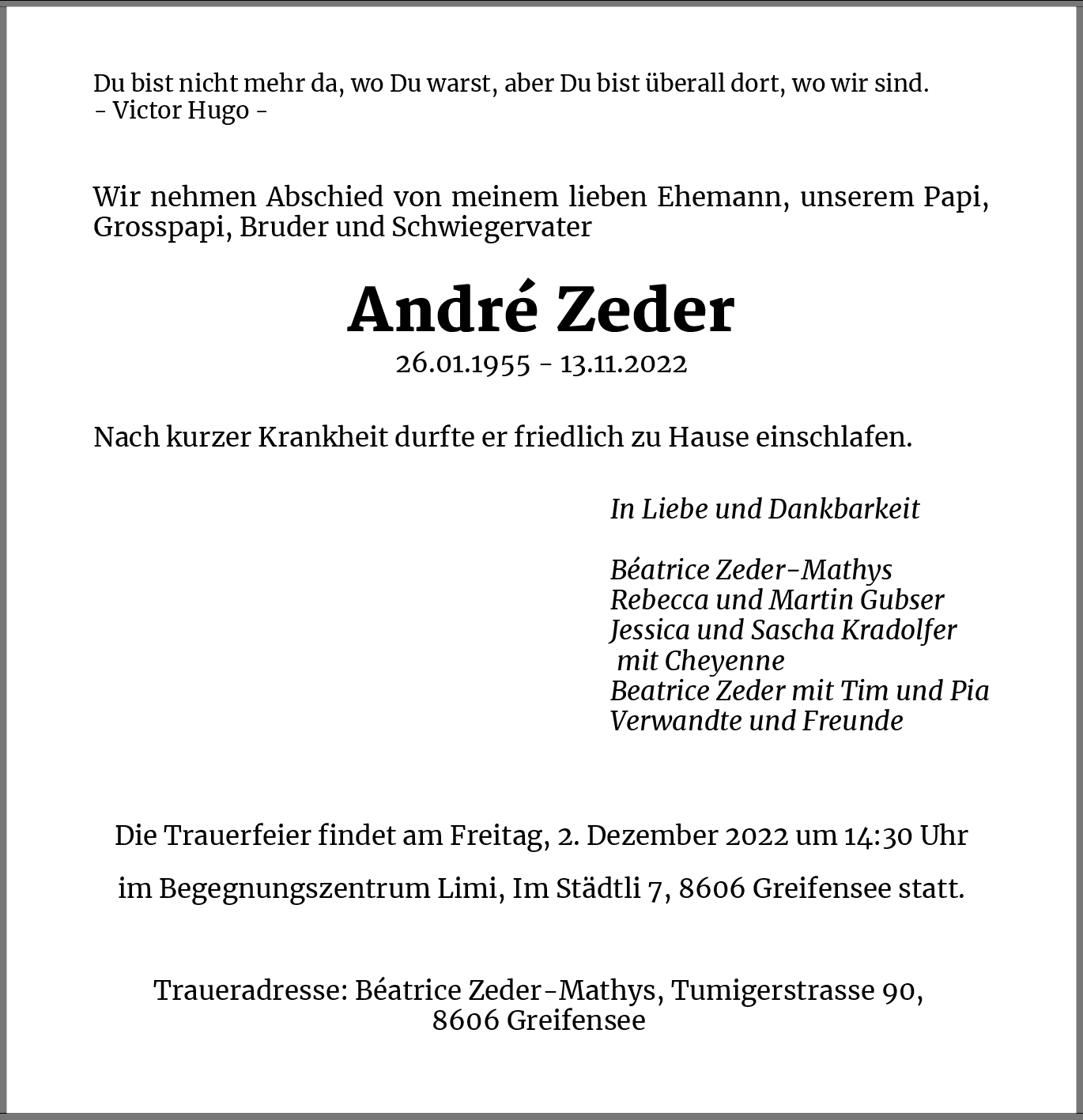 Du bist nicht mehr da, wo Du warst, aber Du bist überall dort, wo wir sind.
- Victor Hugo -

Wir nehmen Abschied von meinem lieben Ehemann, unserem Papi, Grosspapi, Bruder und Schwiegervater

André Zeder
26.01.1955 - 13.11.2022

Nach kurzer Krankheit durfte er friedlich zu Hause einschlafen.

In Liebe und Dankbarkeit

Béatrice Zeder-Mathys
Rebecca und Martin Gubser
Jessica und Sascha Kradolfer
mit Cheyenne
Beatrice Zeder mit Tim und Pia
Verwandte und Freunde

Die Trauerfeier findet am Freitag, 2. Dezember 2022 um 14:30 Uhr

im Begegnungszentrum Limi, Im Städtli 7, 8606 Greifensee statt.

Traueradresse: Béatrice Zeder-Mathys, Tumigerstrasse 90,
8606 Greifensee